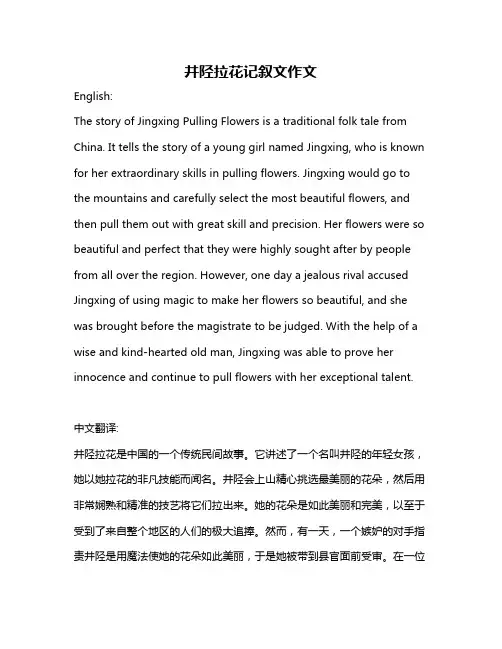 井陉拉花记叙文作文

English:

The story of Jingxing Pulling Flowers is a traditional folk tale from China. It tells the story of a young girl named Jingxing, who is known for her extraordinary skills in pulling flowers. Jingxing would go to the mountains and carefully select the most beautiful flowers, and then pull them out with great skill and precision. Her flowers were so beautiful and perfect that they were highly sought after by people from all over the region. However, one day a jealous rival accused Jingxing of using magic to make her flowers so beautiful, and she was brought before the magistrate to be judged. With the help of a wise and kind-hearted old man, Jingxing was able to prove her innocence and continue to pull flowers with her exceptional talent.

中文翻译:

井陉拉花是中国的一个传统民间故事。它讲述了一个名叫井陉的年轻女孩，她以她拉花的非凡技能而闻名。井陉会上山精心挑选最美丽的花朵，然后用非常娴熟和精准的技艺将它们拉出来。她的花朵是如此美丽和完美，以至于受到了来自整个地区的人们的极大追捧。然而，有一天，一个嫉妒的对手指责井陉是用魔法使她的花朵如此美丽，于是她被带到县官面前受审。在一位